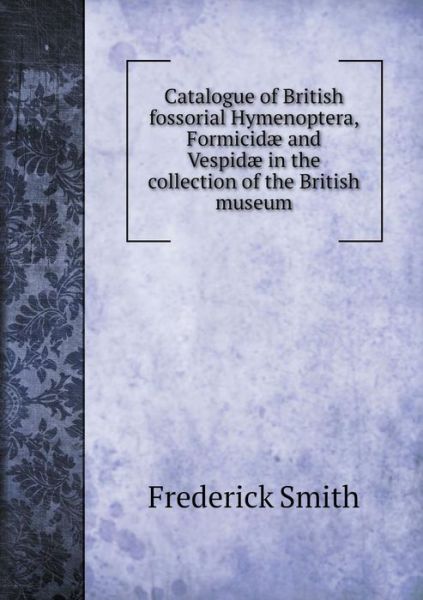 Catalogue of British fossorial Hymenoptera, Formicidæ and Vespidæ in the collection of the British museum

Frederick Smith